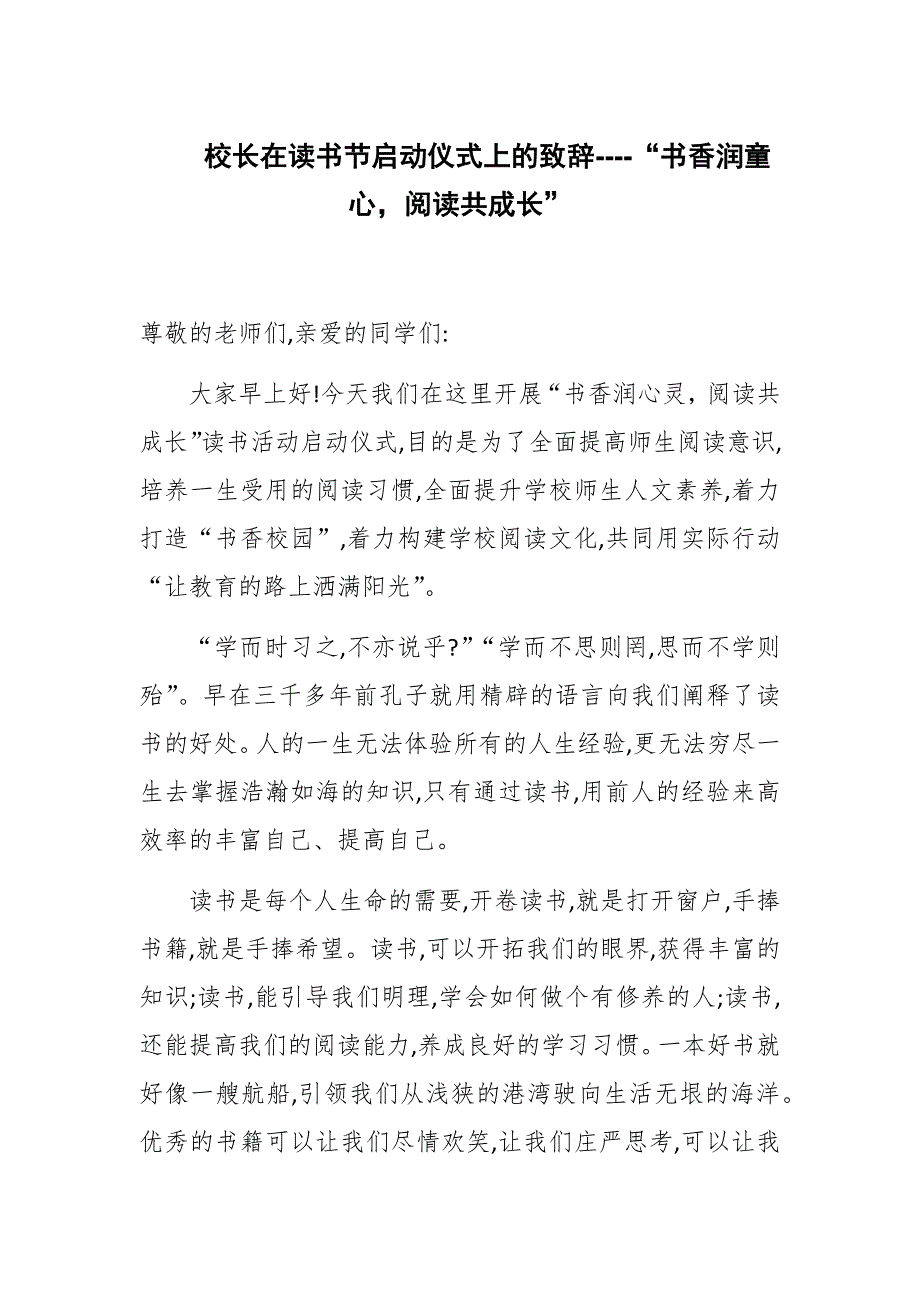 校长在读书节启动仪式上的致辞----“书香润童心，阅读共成长”

尊敬的老师们,亲爱的同学们:

大家早上好!今天我们在这里开展“书香润心灵，阅读共成长”读书活动启动仪式,目的是为了全面提高师生阅读意识,培养一生受用的阅读习惯,全面提升学校师生人文素养,着力打造“书香校园”,着力构建学校阅读文化,共同用实际行动“让教育的路上洒满阳光”。

“学而时习之,不亦说乎?”“学而不思则罔,思而不学则殆”。早在三千多年前孔子就用精辟的语言向我们阐释了读书的好处。人的一生无法体验所有的人生经验,更无法穷尽一生去掌握浩瀚如海的知识,只有通过读书,用前人的经验来高效率的丰富自己、提高自己。

读书是每个人生命的需要,开卷读书,就是打开窗户,手捧书籍,就是手捧希望。读书,可以开拓我们的眼界,获得丰富的知识;读书,能引导我们明理,学会如何做个有修养的人;读书,还能提高我们的阅读能力,养成良好的学习习惯。一本好书就好像一艘航船,引领我们从浅狭的港湾驶向生活无垠的海洋。优秀的书籍可以让我们尽情欢笑,让我们庄严思考,可以让我